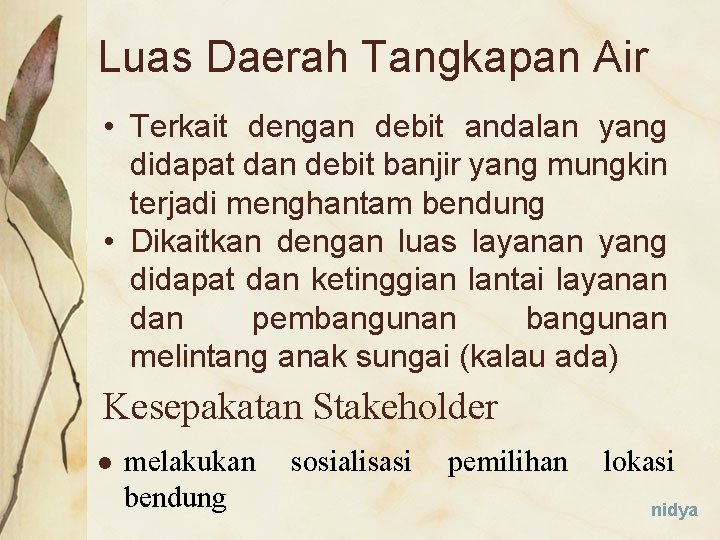 Luas Daerah Tangkapan Air

• Terkait dengan debit andalan yang didapat dan debit banjir yang mungkin terjadi menghantam bendung
• Dikaitkan dengan luas layanan yang didapat dan ketinggian lantai layanan dan pembangunan bangunan melintang anak sungai (kalau ada)

Kesepakatan Stakeholder

• melakukan sosialisasi pemilihan lokasi bendung

nidya